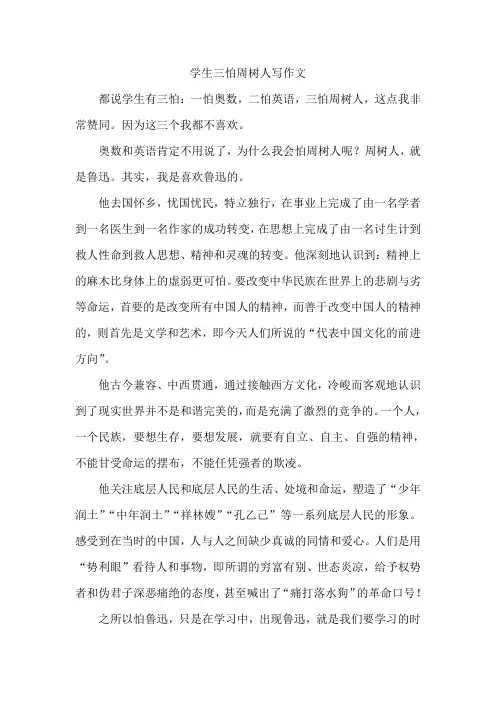 学生三怕周树人写作文

都说学生有三怕：一怕奥数，二怕英语，三怕周树人，这点我非常赞同。因为这三个我都不喜欢。

奥数和英语肯定不用说了，为什么我会怕周树人呢？周树人，就是鲁迅。其实，我是喜欢鲁迅的。

他去国怀乡，忧国忧民，特立独行，在事业上完成了由一名学者到一名医生到一名作家的成功转变，在思想上完成了由一名讨生计到救人性命到救人思想、精神和灵魂的转变。他深刻地认识到：精神上的麻木比身体上的虚弱更可怕。要改变中华民族在世界上的悲剧与劣等命运，首要的是改变所有中国人的精神，而善于改变中国人的精神的，则首先是文学和艺术，即今天人们所说的“代表中国文化的前进方向”。

他古今兼容、中西贯通，通过接触西方文化，冷峻而客观地认识到了现实世界并不是和谐完美的，而是充满了激烈的竞争的。一个人，一个民族，要想生存，要想发展，就要有自立、自主、自强的精神，不能甘受命运的摆布，不能任凭强者的欺凌。

他关注底层人民和底层人民的生活、处境和命运，塑造了“少年润土”“中年润土”“祥林嫂”“孔乙己”等一系列底层人民的形象。感受到在当时的中国，人与人之间缺少真诚的同情和爱心。人们是用“势利眼”看待人和事物，即所谓的穷富有别、世态炎凉，给予权势者和伪君子深恶痛绝的态度，甚至喊出了“痛打落水狗”的革命口号！

之所以怕鲁迅，只是在学习中，出现鲁迅，就是我们要学习的时